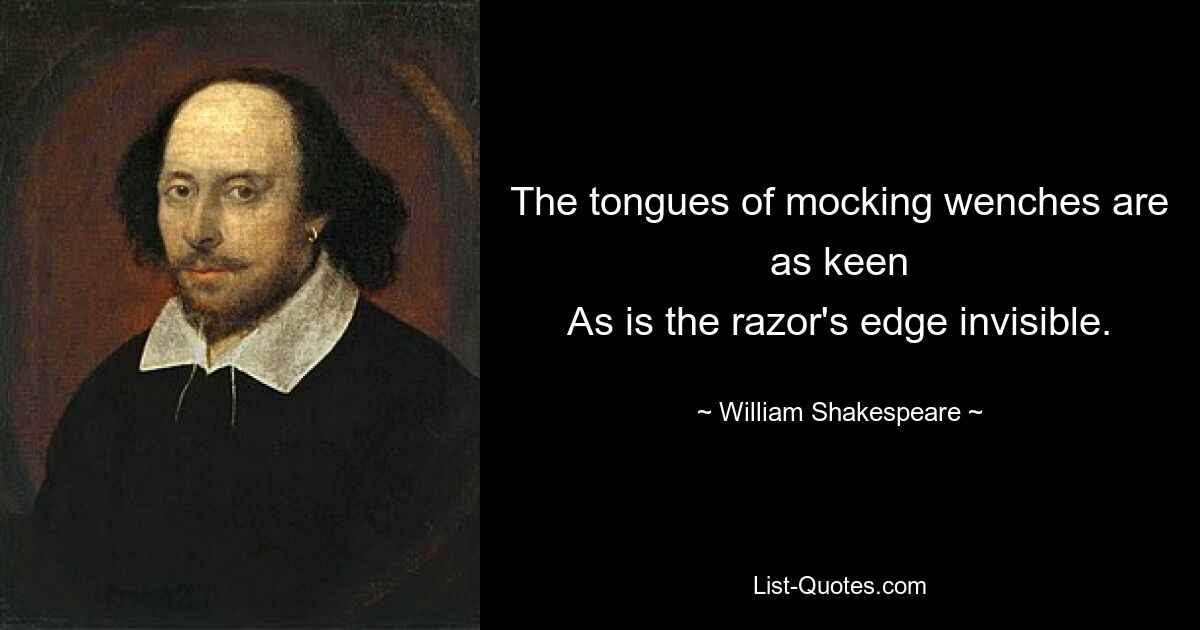 The tongues of mocking wenches are as keen
As is the razor's edge invisible.

~ William Shakespeare ~

List-Quotes.com